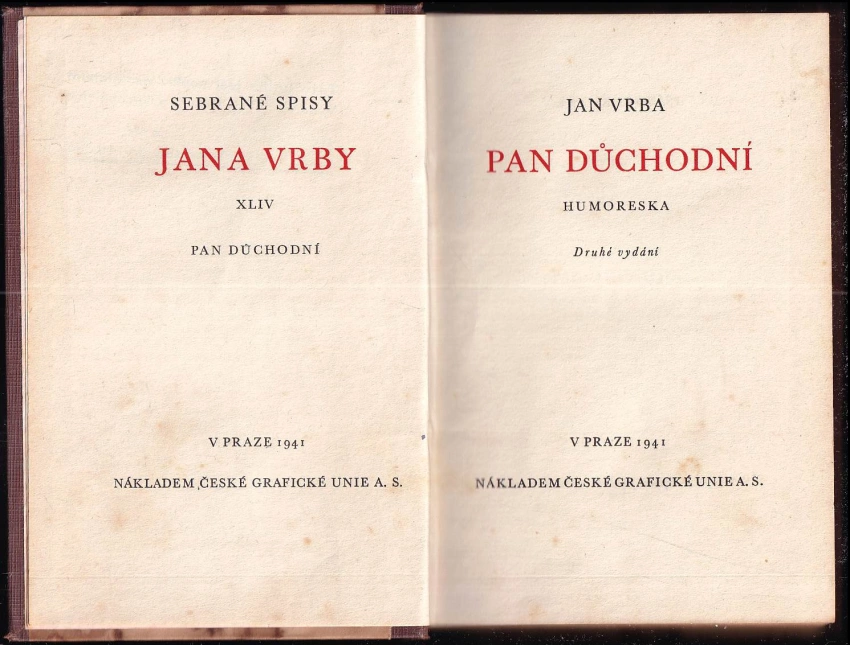 SEBRANÉ SPISY

JANA VRBY

XLIV

PAN DŮCHODNÍ

V PRAZE 1941

NÁKLADEM ČESKÉ GRAFICKÉ UNIE A. S.

JAN VRBA

PAN DŮCHODNÍ

HUMORESKA

Druhé vydání

V PRAZE 1941

NÁKLADEM ČESKÉ GRAFICKÉ UNIE A. S.